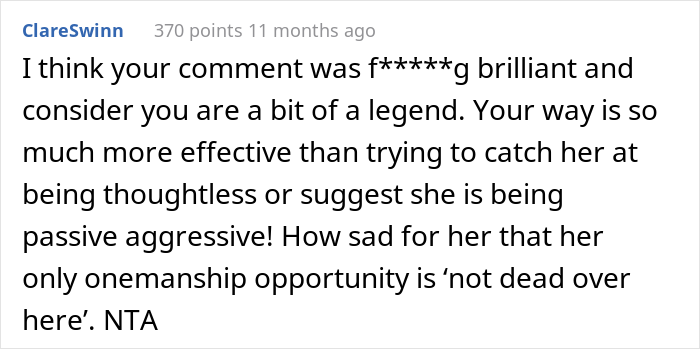 ClareSwinn 370 points 11 months ago

I think your comment was f*****g brilliant and consider you are a bit of a legend. Your way is so much more effective than trying to catch her at being thoughtless or suggest she is being passive aggressive! How sad for her that her only onemanship opportunity is ‘not dead over here’. NTA